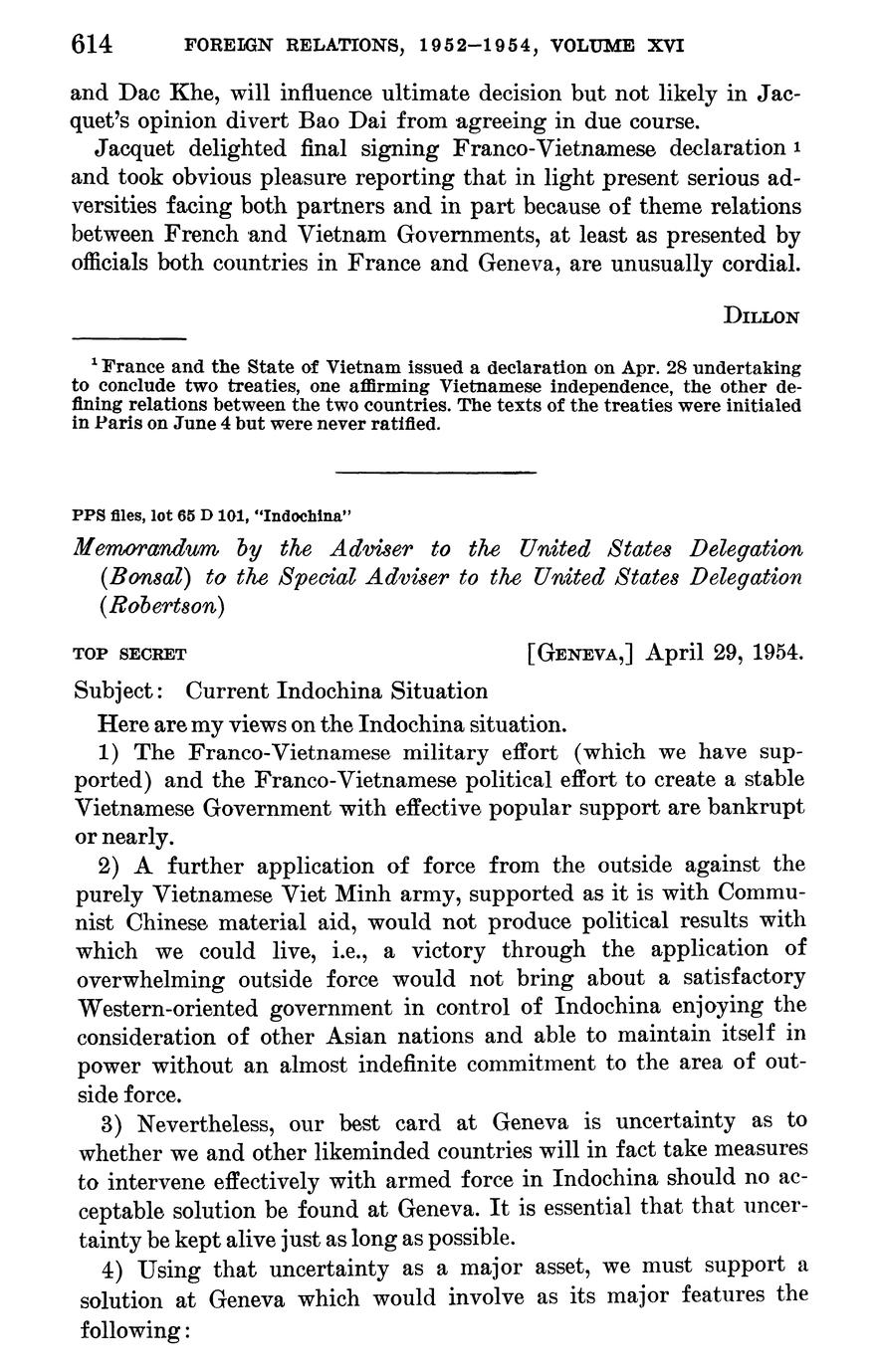 614 FOREIGN RELATIONS, 1952–1954, VOLUME XVI

and Dac Khe, will influence ultimate decision but not likely in Jacquet's opinion divert Bao Dai from agreeing in due course.

Jacquet delighted final signing Franco-Vietnamese declaration $^1$ and took obvious pleasure reporting that in light present serious adversities facing both partners and in part because of theme relations between French and Vietnam Governments, at least as presented by officials both countries in France and Geneva, are unusually cordial.

DILLON

$^1$ France and the State of Vietnam issued a declaration on Apr. 28 undertaking to conclude two treaties, one affirming Vietnamese independence, the other defining relations between the two countries. The texts of the treaties were initialed in Paris on June 4 but were never ratified.

PPS files, lot 65 D 101, "Indochina"

Memorandum by the Adviser to the United States Delegation (Bonsal) to the Special Adviser to the United States Delegation (Robertson)

TOP SECRET [GENEVA,] April 29, 1954.

Subject: Current Indochina Situation

Here are my views on the Indochina situation.

1) The Franco-Vietnamese military effort (which we have supported) and the Franco-Vietnamese political effort to create a stable Vietnamese Government with effective popular support are bankrupt or nearly.

2) A further application of force from the outside against the purely Vietnamese Viet Minh army, supported as it is with Communist Chinese material aid, would not produce political results with which we could live, i.e., a victory through the application of overwhelming outside force would not bring about a satisfactory Western-oriented government in control of Indochina enjoying the consideration of other Asian nations and able to maintain itself in power without an almost indefinite commitment to the area of outside force.

3) Nevertheless, our best card at Geneva is uncertainty as to whether we and other likeminded countries will in fact take measures to intervene effectively with armed force in Indochina should no acceptable solution be found at Geneva. It is essential that that uncertainty be kept alive just as long as possible.

4) Using that uncertainty as a major asset, we must support a solution at Geneva which would involve as its major features the following: